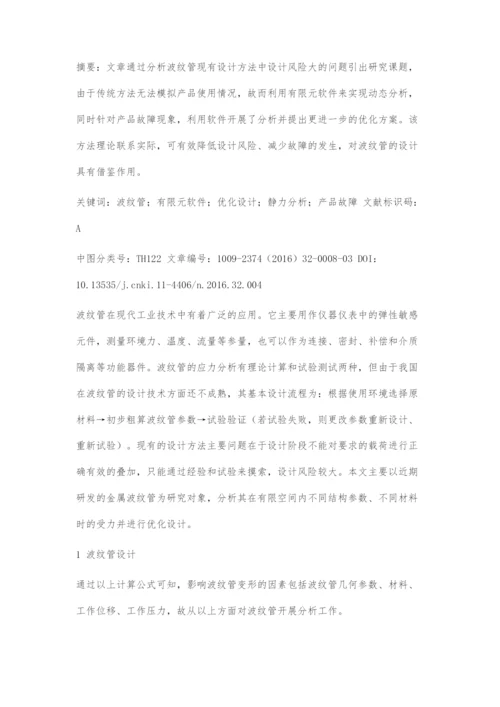 摘要：文章通过分析波纹管现有设计方法中设计风险大的问题引出研究课题，由于传统方法无法模拟产品使用情况，故而利用有限元软件来实现动态分析，同时针对产品故障现象，利用软件开展了分析并提出更进一步的优化方案。该方法理论联系实际，可有效降低设计风险、减少故障的发生，对波纹管的设计具有借鉴作用。

关键词：波纹管；有限元软件；优化设计；静力分析；产品故障 文献标识码：A

中图分类号：TH122 文章编号：1009-2374（2016）32-0008-03 DOI：10.13535/j.cnki.11-4406/n.2016.32.004

波纹管在现代工业技术中有着广泛的应用。它主要用作仪器仪表中的弹性敏感元件，测量环境力、温度、流量等参量，也可以作为连接、密封、补偿和介质隔离等功能器件。波纹管的应力分析有理论计算和试验测试两种，但由于我国在波纹管的设计技术方面还不成熟，其基本设计流程为：根据使用环境选择原材料→初步粗算波纹管参数→试验验证（若试验失败，则更改参数重新设计、重新试验）。现有的设计方法主要问题在于设计阶段不能对要求的载荷进行正确有效的叠加，只能通过经验和试验来摸索，设计风险较大。本文主要以近期研发的金属波纹管为研究对象，分析其在有限空间内不同结构参数、不同材料时的受力并进行优化设计。

1 波纹管设计

通过以上计算公式可知，影响波纹管变形的因素包括波纹管几何参数、材料、工作位移、工作压力，故从以上方面对波纹管开展分析工作。